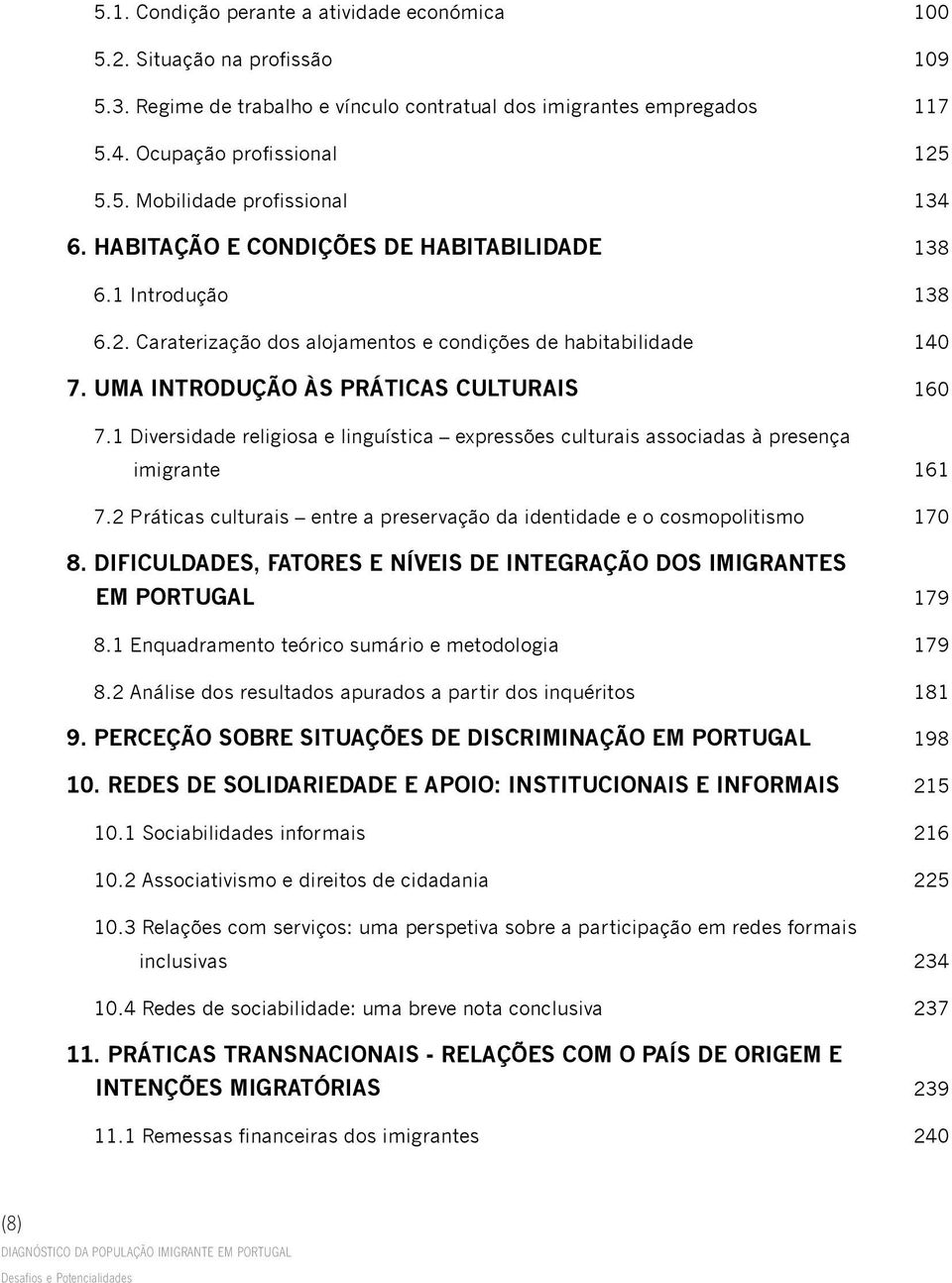 5.1. Condição perante a atividade económica 100

5.2. Situação na profissão 109

5.3. Regime de trabalho e vínculo contratual dos imigrantes empregados 117

5.4. Ocupação profissional 125

5.5. Mobilidade profissional 134

6. HABITAÇÃO E CONDIÇÕES DE HABITABILIDADE 138

6.1 Introdução 138

6.2. Caraterização dos alojamentos e condições de habitabilidade 140

7. UMA INTRODUÇÃO ÀS PRÁTICAS CULTURAIS 160

7.1 Diversidade religiosa e linguística – expressões culturais associadas à presença imigrante 161

7.2 Práticas culturais – entre a preservação da identidade e o cosmopolitismo 170

8. DIFICULDADES, FATORES E NÍVEIS DE INTEGRAÇÃO DOS IMIGRANTES EM PORTUGAL 179

8.1 Enquadramento teórico sumário e metodologia 179

8.2 Análise dos resultados apurados a partir dos inquéritos 181

9. PERCEÇÃO SOBRE SITUAÇÕES DE DISCRIMINAÇÃO EM PORTUGAL 198

10. REDES DE SOLIDARIEDADE E APOIO: INSTITUCIONAIS E INFORMAIS 215

10.1 Sociabilidades informais 216

10.2 Associativismo e direitos de cidadania 225

10.3 Relações com serviços: uma perspetiva sobre a participação em redes formais inclusivas 234

10.4 Redes de sociabilidade: uma breve nota conclusiva 237

11. PRÁTICAS TRANSNACIONAIS - RELAÇÕES COM O PAÍS DE ORIGEM E INTENÇÕES MIGRATÓRIAS 239

11.1 Remessas financeiras dos imigrantes 240

(8)
DIAGNÓSTICO DA POPULAÇÃO IMIGRANTE EM PORTUGAL
Desafios e Potencialidades